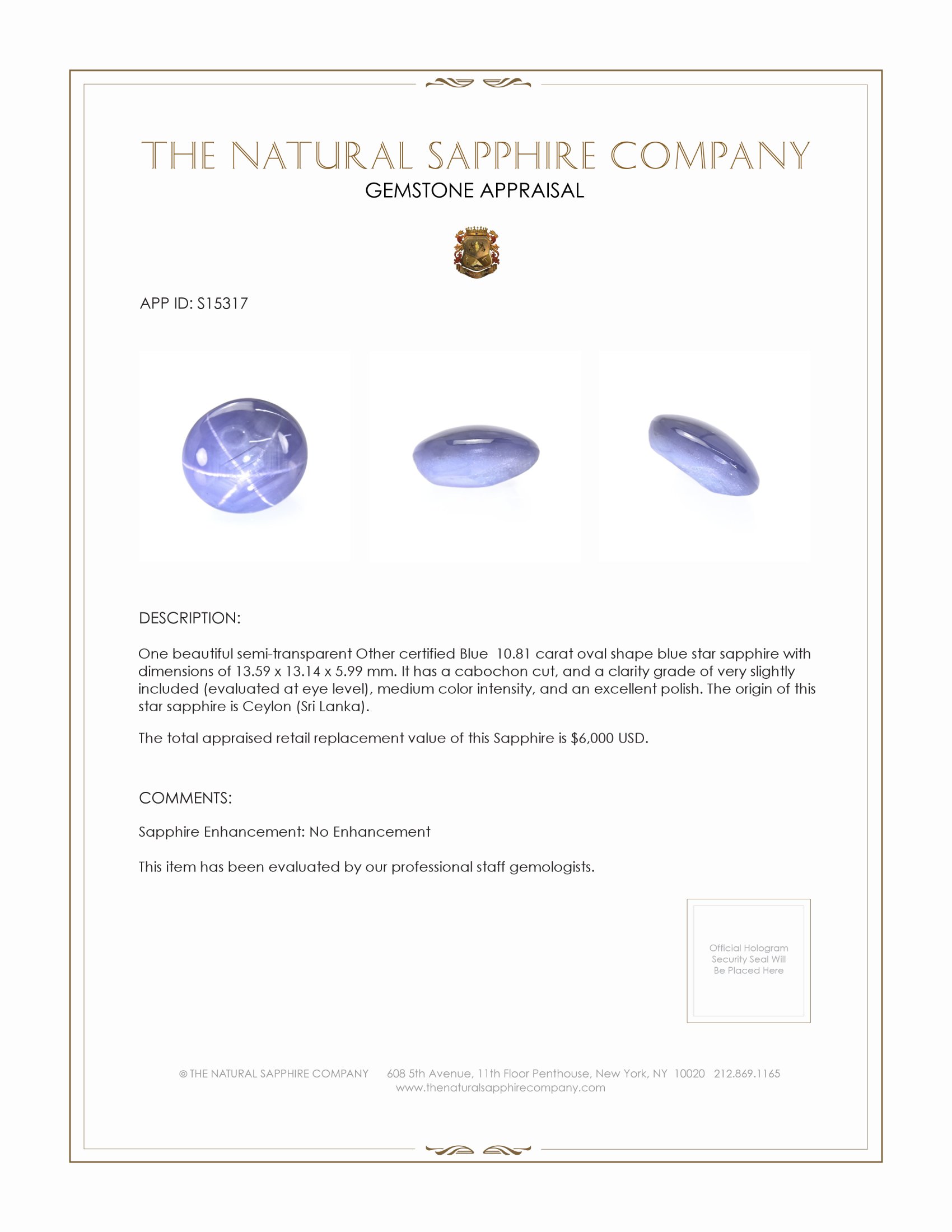 THE NATURAL SAPPHIRE COMPANY
GEMSTONE APPRAISAL

APP ID: S15317

DESCRIPTION:

One beautiful semi-transparent Other certified Blue 10.81 carat oval shape blue star sapphire with dimensions of 13.59 x 13.14 x 5.99 mm. It has a cabochon cut, and a clarity grade of very slightly included (evaluated at eye level), medium color intensity, and an excellent polish. The origin of this star sapphire is Ceylon (Sri Lanka).

The total appraised retail replacement value of this Sapphire is $6,000 USD.

COMMENTS:

Sapphire Enhancement: No Enhancement

This item has been evaluated by our professional staff gemologists.

Official Hologram Security Seal Will Be Placed Here

© THE NATURAL SAPPHIRE COMPANY 608 5th Avenue, 11th Floor Penthouse, New York, NY 10020 212.869.1165
www.thenaturalsapphirecompany.com